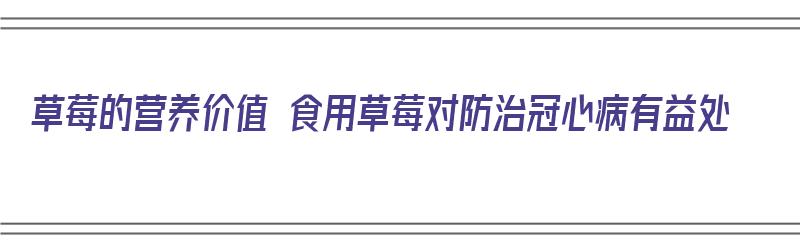 草莓的营养价值 食用草莓对防治冠心病有益处